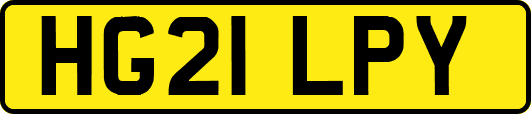 HG21 LPY